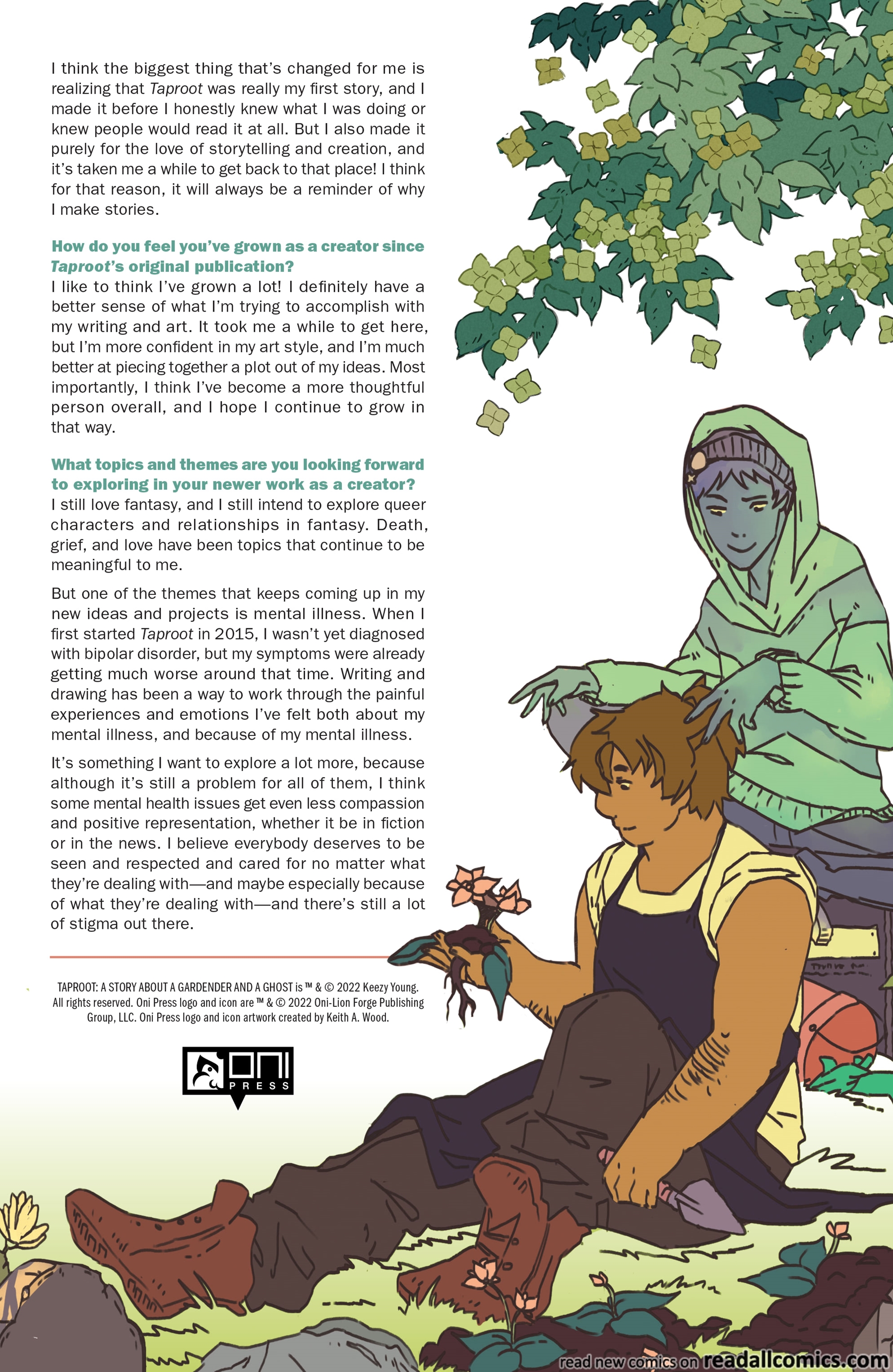 I think the biggest thing that's changed for me is realizing that Taproot was really my first story, and I made it before I honestly knew what I was doing or knew people would read it at all. But I also made it purely for the love of storytelling and creation, and it's taken me a while to get back to that place! I think for that reason, it will always be a reminder of why I make stories.

How do you feel you've grown as a creator since Taproot's original publication?
I like to think I've grown a lot! I definitely have a better sense of what I'm trying to accomplish with my writing and art. It took me a while to get here, but I'm more confident in my art style, and I'm much better at piecing together a plot out of my ideas. Most importantly, I think I've become a more thoughtful person overall, and I hope I continue to grow in that way.

What topics and themes are you looking forward to exploring in your newer work as a creator?
I still love fantasy, and I still intend to explore queer characters and relationships in fantasy. Death, grief, and love have been topics that continue to be meaningful to me.

But one of the themes that keeps coming up in my new ideas and projects is mental illness. When I first started Taproot in 2015, I wasn't yet diagnosed with bipolar disorder, but my symptoms were already getting much worse around that time. Writing and drawing has been a way to work through the painful experiences and emotions I've felt both about my mental illness, and because of my mental illness.

It's something I want to explore a lot more, because although it's still a problem for all of them, I think some mental health issues get even less compassion and positive representation, whether it be in fiction or in the news. I believe everybody deserves to be seen and respected and cared for no matter what they're dealing with—and maybe especially because of what they're dealing with—and there's still a lot of stigma out there.

TAPROOT: A STORY ABOUT A GARDENDER AND A GHOST is ™ & © 2022 Keezy Young. All rights reserved. Oni Press logo and icon are ™ & © 2022 Oni-Lion Forge Publishing Group, LLC. Oni Press logo and icon artwork created by Keith A. Wood.

ONI PRESS

read new comics on readallcomics.com